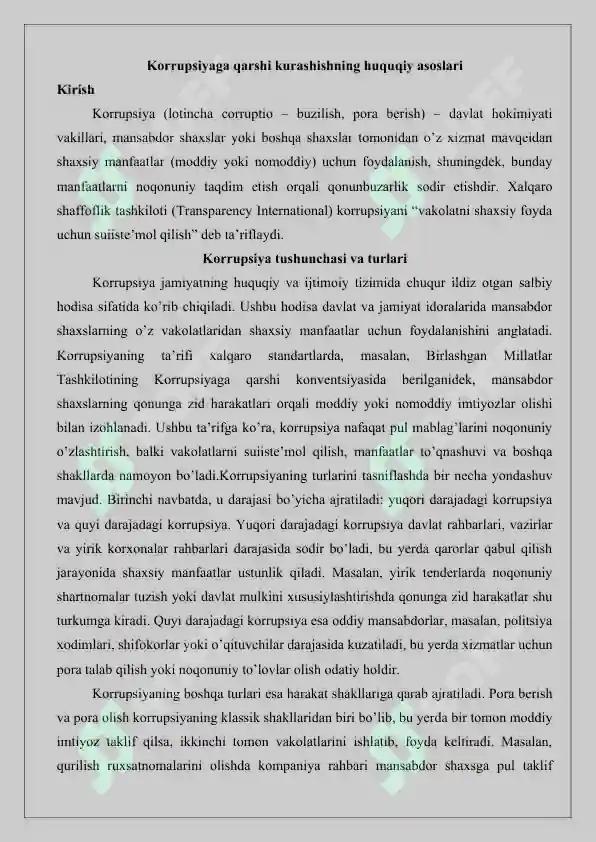 Korrupsiyaga qarshi kurashishning huquqiy asoslari

Kirish

Korrupsiya (lotincha corruptio – buzilish, pora berish) – davlat hokimiyati vakillari, mansabdor shaxslar yoki boshqa shaxslar tomonidan o'z xizmat mavqeidan shaxsiy manfaatlar (moddiy yoki nomoddiy) uchun foydalanish, shuningdek, bunday manfaatlarni noqonuniy taqdim etish orqali qonunbuzarlik sodir etishdir. Xalqaro shaffoflik tashkiloti (Transparency International) korrupsiyani "vakolatni shaxsiy foyda uchun suiiste'mol qilish" deb ta'riflaydi.

Korrupsiya tushunchasi va turlari

Korrupsiya jamiyatning huquqiy va ijtimoiy tizimida chuqur ildiz otgan salbiy hodisa sifatida ko'rib chiqiladi. Ushbu hodisa davlat va jamiyat idoralarida mansabdor shaxslarning o'z vakolatlaridan shaxsiy manfaatlar uchun foydalanishini anglatadi. Korrupsiyaning ta'rifi xalqaro standartlarda, masalan, Birlashgan Millatlar Tashkilotining Korrupsiyaga qarshi konventsiyasida berilganidek, mansabdor shaxslarning qonunga zid harakatlari orqali moddiy yoki nomoddiy imtiyozlar olishi bilan izohlanadi. Ushbu ta'rifga ko'ra, korrupsiya nafaqat pul mablag'larini noqonuniy o'zlashtirish, balki vakolatlarni suiiste'mol qilish, manfaatlar to'qnashuvi va boshqa shakllarda namoyon bo'ladi.Korrupsiyaning turlarini tasniflashda bir necha yondashuv mavjud. Birinchi navbatda, u darajasi bo'yicha ajratiladi: yuqori darajadagi korrupsiya va quyi darajadagi korrupsiya. Yuqori darajadagi korrupsiya davlat rahbarlari, vazirlar va yirik korxonalar rahbarlari darajasida sodir bo'ladi, bu yerda qarorlar qabul qilish jarayonida shaxsiy manfaatlar ustunlik qiladi. Masalan, yirik tenderlarda noqonuniy shartnomalar tuzish yoki davlat mulkini xususiylashtirishda qonunga zid harakatlar shu turkumga kiradi. Quyi darajadagi korrupsiya esa oddiy mansabdorlar, masalan, politsiya xodimlari, shifokorlar yoki o'qituvchilar darajasida kuzatiladi, bu yerda xizmatlar uchun pora talab qilish yoki noqonuniy to'lovlar olish odatiy holdir.

Korrupsiyaning boshqa turlari esa harakat shakllariga qarab ajratiladi. Pora berish va pora olish korrupsiyaning klassik shakllaridan biri bo'lib, bu yerda bir tomon moddiy imtiyoz taklif qilsa, ikkinchi tomon vakolatlarini ishlatib, foyda keltiradi. Masalan, qurilish ruxsatnomalarini olishda kompaniya rahbari mansabdor shaxsga pul taklif